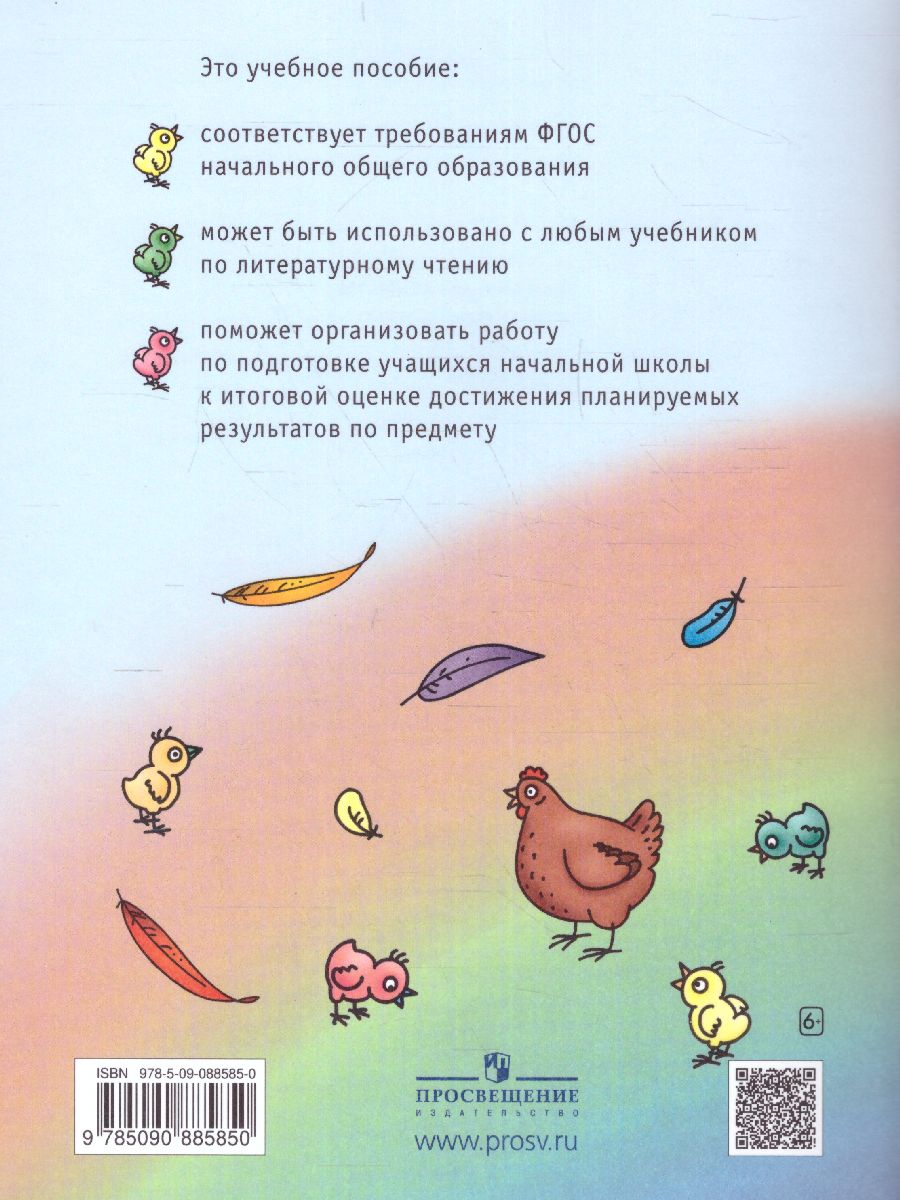 Это учебное пособие:

соответствует требованиям ФГОС начального общего образования

может быть использовано с любым учебником по литературному чтению

поможет организовать работу по подготовке учащихся начальной школы к итоговой оценке достижения планируемых результатов по предмету

6+

ISBN 978-5-09-088585-0

9 785090 885850

ПРОСВЕЩЕНИЕ
ИЗДАТЕЛЬСТВО

www.prosv.ru